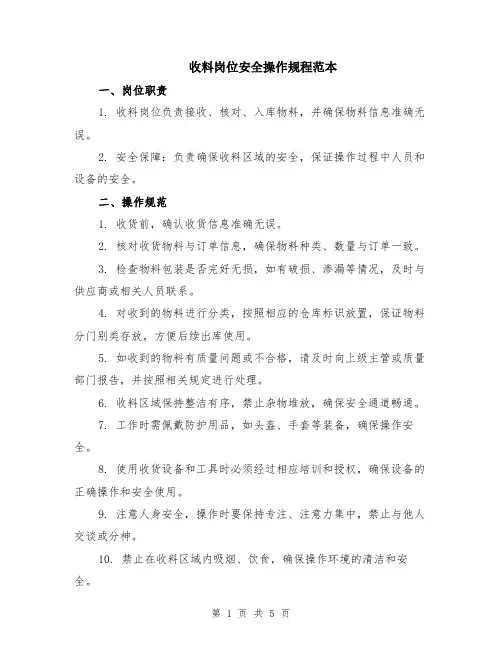 收料岗位安全操作规程范本

一、岗位职责

1. 收料岗位负责接收、核对、入库物料，并确保物料信息准确无误。

2. 安全保障：负责确保收料区域的安全，保证操作过程中人员和设备的安全。

二、操作规范

1. 收货前，确认收货信息准确无误。

2. 核对收货物料与订单信息，确保物料种类、数量与订单一致。

3. 检查物料包装是否完好无损，如有破损、渗漏等情况，及时与供应商或相关人员联系。

4. 对收到的物料进行分类，按照相应的仓库标识放置，保证物料分门别类存放，方便后续出库使用。

5. 如收到的物料有质量问题或不合格，请及时向上级主管或质量部门报告，并按照相关规定进行处理。

6. 收料区域保持整洁有序，禁止杂物堆放，确保安全通道畅通。

7. 工作时需佩戴防护用品，如头盔、手套等装备，确保操作安全。

8. 使用收货设备和工具时必须经过相应培训和授权，确保设备的正确操作和安全使用。

9. 注意人身安全，操作时要保持专注、注意力集中，禁止与他人交谈或分神。

10. 禁止在收料区域内吸烟、饮食，确保操作环境的清洁和安全。

第 1 页 共 5 页